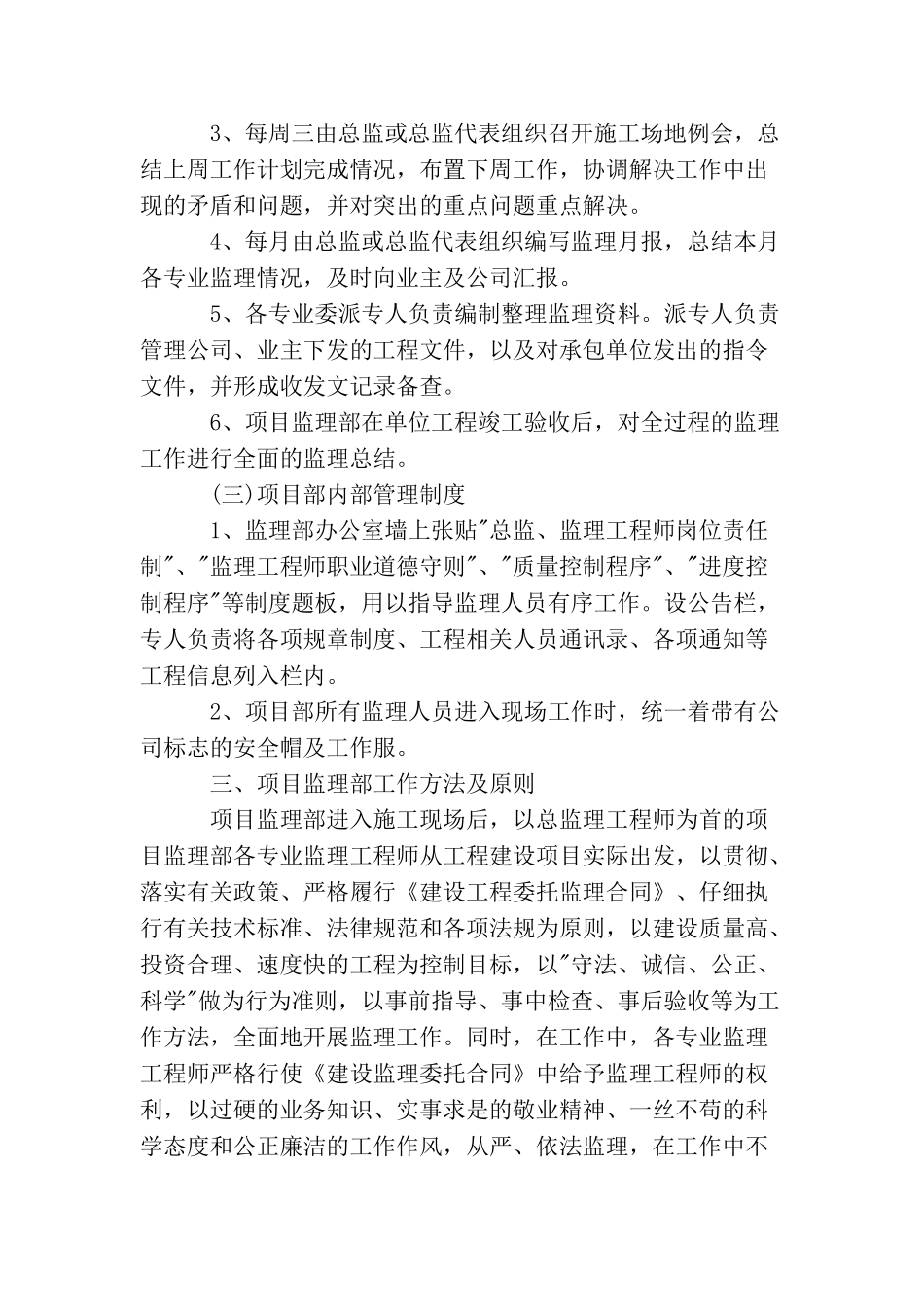 3、每周三由总监或总监代表组织召开施工场地例会，总结上周工作计划完成情况，布置下周工作，协调解决工作中出现的矛盾和问题，并对突出的重点问题重点解决。

4、每月由总监或总监代表组织编写监理月报，总结本月各专业监理情况，及时向业主及公司汇报。

5、各专业委派专人负责编制整理监理资料。派专人负责管理公司、业主下发的工程文件，以及对承包单位发出的指令文件，并形成收发文记录备查。

6、项目监理部在单位工程竣工验收后，对全过程的监理工作进行全面的监理总结。

(三)项目部内部管理制度

1、监理部办公室墙上张贴"总监、监理工程师岗位责任制"、"监理工程师职业道德守则"、"质量控制程序"、"进度控制程序"等制度题板，用以指导监理人员有序工作。设公告栏，专人负责将各项规章制度、工程相关人员通讯录、各项通知等工程信息列入栏内。

2、项目部所有监理人员进入现场工作时，统一着带有公司标志的安全帽及工作服。

三、项目监理部工作方法及原则

项目监理部进入施工现场后，以总监理工程师为首的项目监理部各专业监理工程师从工程建设项目实际出发，以贯彻、落实有关政策、严格履行《建设工程委托监理合同》、仔细执行有关技术标准、法律规范和各项法规为原则，以建设质量高、投资合理、速度快的工程为控制目标，以"守法、诚信、公正、科学"做为行为准则，以事前指导、事中检查、事后验收等为工作方法，全面地开展监理工作。同时，在工作中，各专业监理工程师严格行使《建设监理委托合同》中给予监理工程师的权利，以过硬的业务知识、实事求是的敬业精神、一丝不苟的科学态度和公正廉洁的工作作风，从严、依法监理，在工作中不